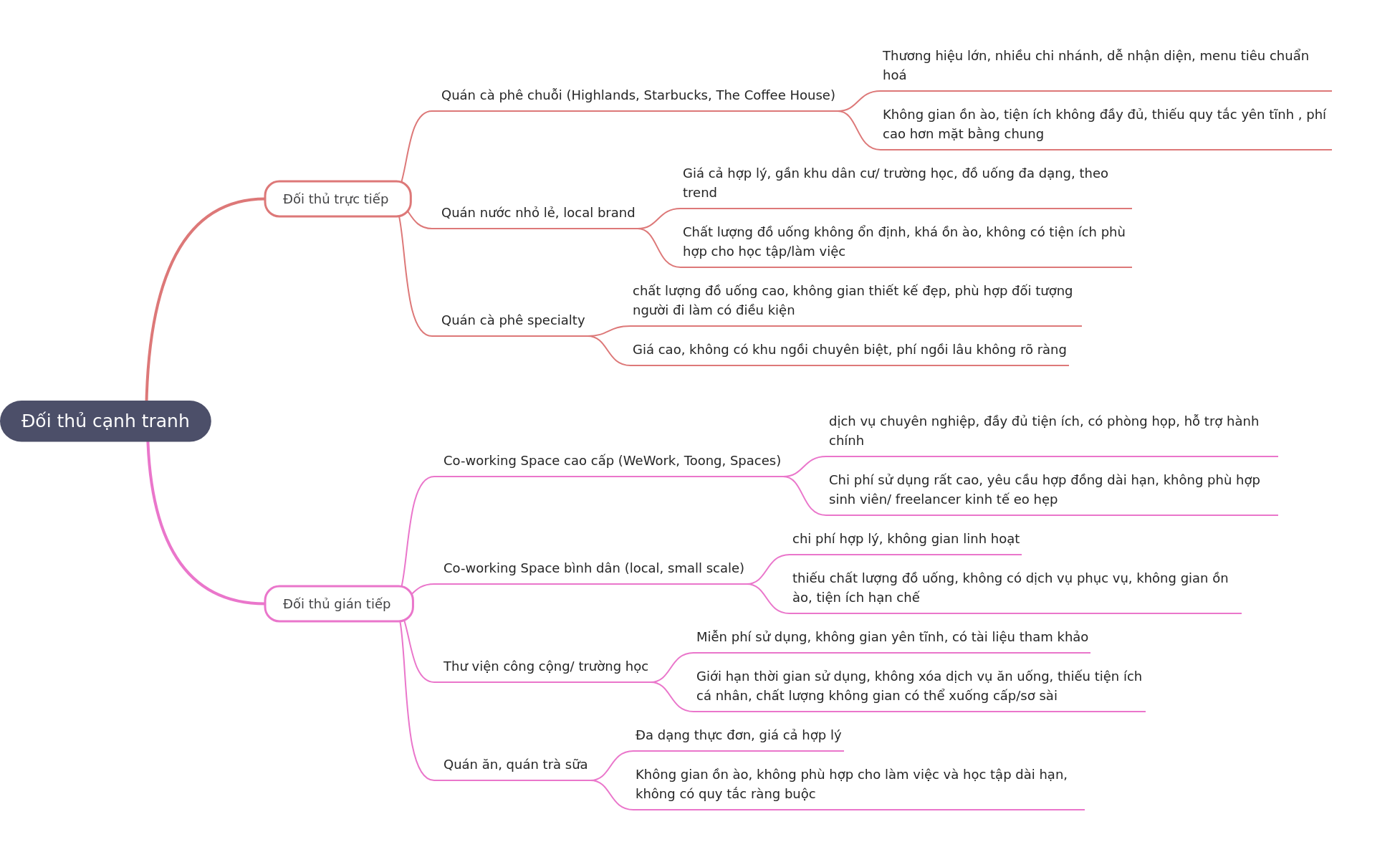 Đối thủ cạnh tranh

Đối thủ trực tiếp

Quán cà phê chuỗi (Highlands, Starbucks, The Coffee House)

Thương hiệu lớn, nhiều chi nhánh, dễ nhận diện, menu tiêu chuẩn hoá

Không gian ồn ào, tiện ích không đầy đủ, thiếu quy tắc yên tĩnh , phí cao hơn mặt bằng chung

Quán nước nhỏ lẻ, local brand

Giá cả hợp lý, gần khu dân cư/ trường học, đồ uống đa dạng, theo trend

Chất lượng đồ uống không ổn định, khá ồn ào, không có tiện ích phù hợp cho học tập/làm việc

Quán cà phê specialty

chất lượng đồ uống cao, không gian thiết kế đẹp, phù hợp đối tượng người đi làm có điều kiện

Giá cao, không có khu ngồi chuyên biệt, phí ngồi lâu không rõ ràng

Đối thủ gián tiếp

Co-working Space cao cấp (WeWork, Toong, Spaces)

dịch vụ chuyên nghiệp, đầy đủ tiện ích, có phòng họp, hỗ trợ hành chính

Chi phí sử dụng rất cao, yêu cầu hợp đồng dài hạn, không phù hợp sinh viên/ freelancer kinh tế eo hẹp

Co-working Space bình dân (local, small scale)

chi phí hợp lý, không gian linh hoạt

thiếu chất lượng đồ uống, không có dịch vụ phục vụ, không gian ồn ào, tiện ích hạn chế

Thư viện công cộng/ trường học

Miễn phí sử dụng, không gian yên tĩnh, có tài liệu tham khảo

Giới hạn thời gian sử dụng, không xóa dịch vụ ăn uống, thiếu tiện ích cá nhân, chất lượng không gian có thể xuống cấp/sơ sài

Quán ăn, quán trà sữa

Đa dạng thực đơn, giá cả hợp lý

Không gian ồn ào, không phù hợp cho làm việc và học tập dài hạn, không có quy tắc ràng buộc